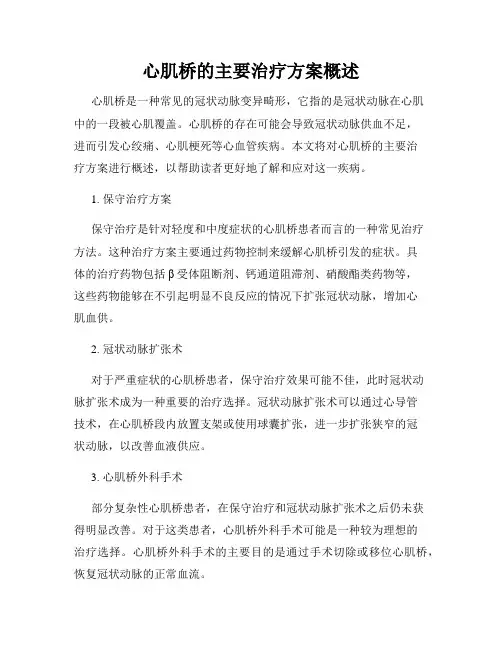 心肌桥的主要治疗方案概述

心肌桥是一种常见的冠状动脉变异畸形，它指的是冠状动脉在心肌中的一段被心肌覆盖。心肌桥的存在可能会导致冠状动脉供血不足，进而引发心绞痛、心肌梗死等心血管疾病。本文将对心肌桥的主要治疗方案进行概述，以帮助读者更好地了解和应对这一疾病。

1. 保守治疗方案

保守治疗是针对轻度和中度症状的心肌桥患者而言的一种常见治疗方法。这种治疗方案主要通过药物控制来缓解心肌桥引发的症状。具体的治疗药物包括β受体阻断剂、钙通道阻滞剂、硝酸酯类药物等，这些药物能够在不引起明显不良反应的情况下扩张冠状动脉，增加心肌血供。

2. 冠状动脉扩张术

对于严重症状的心肌桥患者，保守治疗效果可能不佳，此时冠状动脉扩张术成为一种重要的治疗选择。冠状动脉扩张术可以通过心导管技术，在心肌桥段内放置支架或使用球囊扩张，进一步扩张狭窄的冠状动脉，以改善血液供应。

3. 心肌桥外科手术

部分复杂性心肌桥患者，在保守治疗和冠状动脉扩张术之后仍未获得明显改善。对于这类患者，心肌桥外科手术可能是一种较为理想的治疗选择。心肌桥外科手术的主要目的是通过手术切除或移位心肌桥，恢复冠状动脉的正常血流。